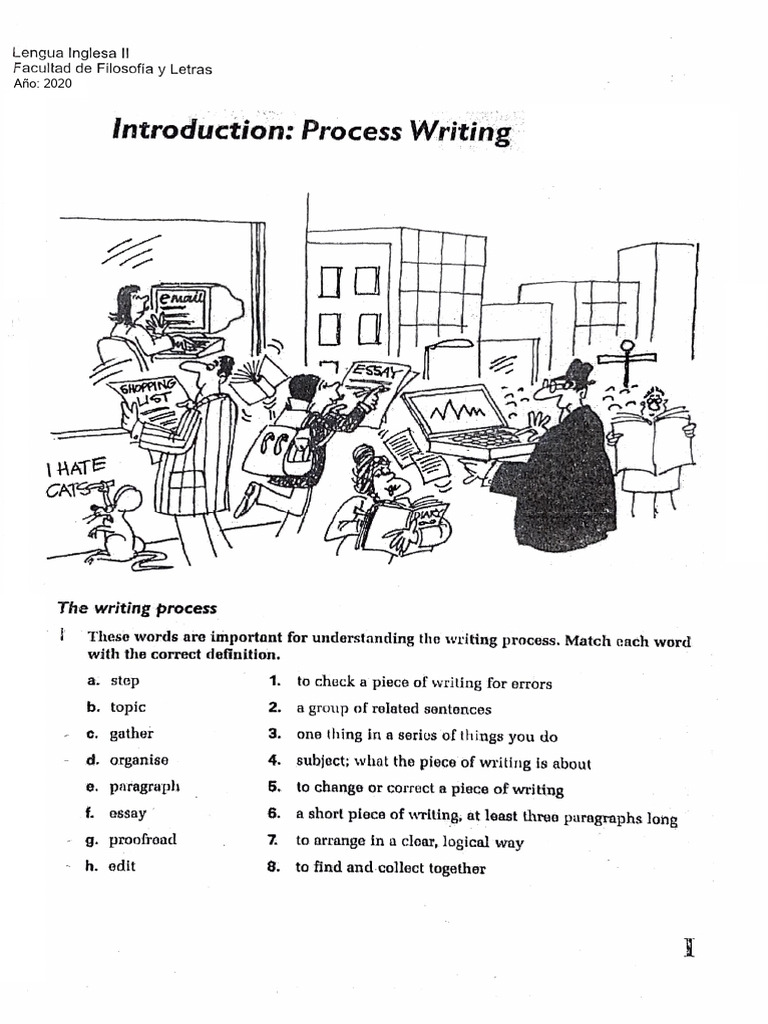 Lengua Inglesa II
Facultad de Filosofía y Letras
Año: 2020

Introduction: Process Writing

email

SHOPPING LIST

ESSAY

I HATE CATS

DIARY

The writing process

1 These words are important for understanding the writing process. Match each word with the correct definition.

a. step
b. topic
c. gather
d. organise
e. paragraph
f. essay
g. proofread
h. edit

1. to check a piece of writing for errors
2. a group of related sentences
3. one thing in a series of things you do
4. subject; what the piece of writing is about
5. to change or correct a piece of writing
6. a short piece of writing, at least three paragraphs long
7. to arrange in a clear, logical way
8. to find and collect together

1